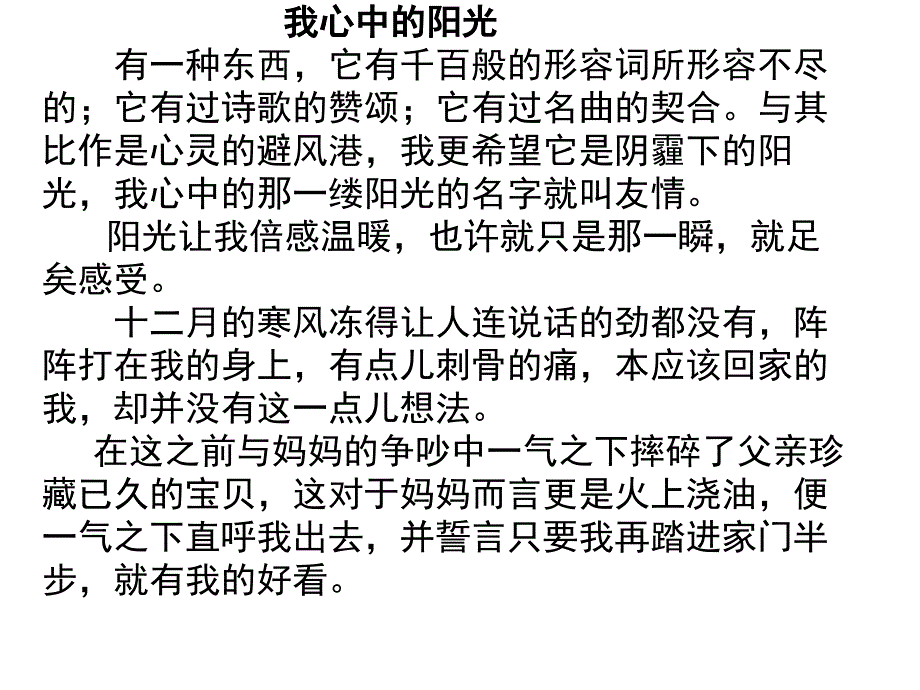 我心中的阳光

有一种东西，它有千百般的形容词所形容不尽的；它有过诗歌的赞颂；它有过名曲的契合。与其比作是心灵的避风港，我更希望它是阴霾下的阳光，我心中的那一缕阳光的名字就叫友情。

阳光让我倍感温暖，也许就只是那一瞬，就足矣感受。

十二月的寒风冻得让人连说话的劲都没有，阵阵打在我的身上，有点儿刺骨的痛，本应该回家的我，却并没有这一点儿想法。

在这之前与妈妈的争吵中一气之下摔碎了父亲珍藏已久的宝贝，这对于妈妈而言更是火上浇油，便一气之下直呼我出去，并誓言只要我再踏进家门半步，就有我的好看。